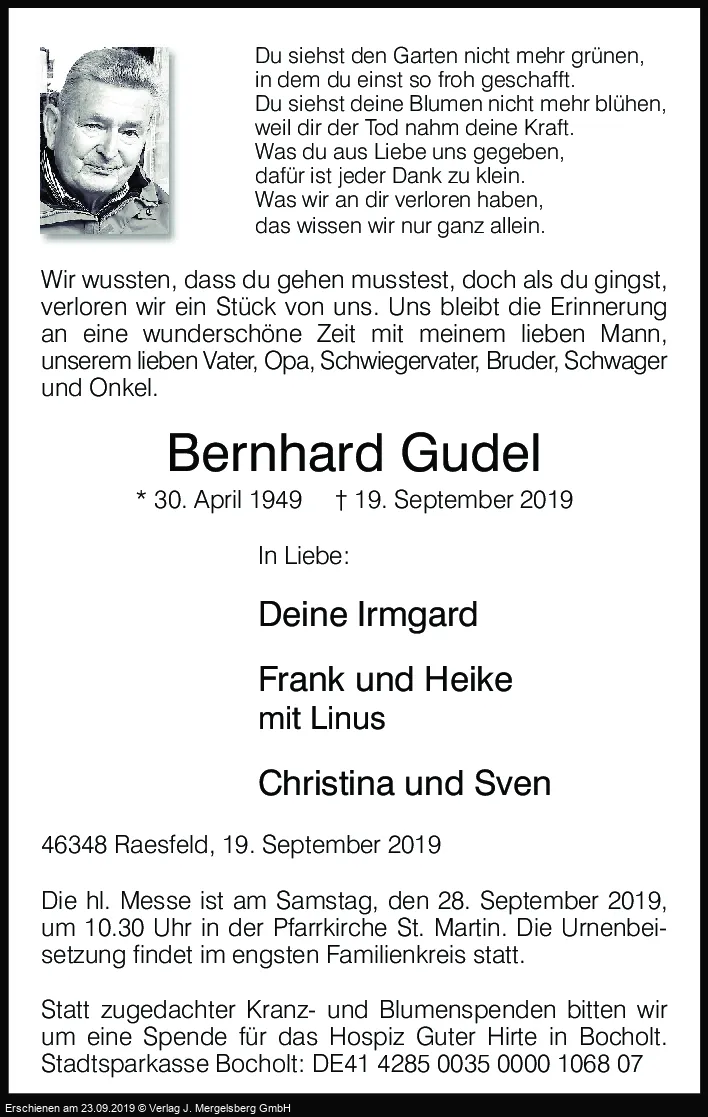 Du siehst den Garten nicht mehr grünen,
in dem du einst so froh geschafft.
Du siehst deine Blumen nicht mehr blühen,
weil dir der Tod nahm deine Kraft.
Was du aus Liebe uns gegeben,
dafür ist jeder Dank zu klein.
Was wir an dir verloren haben,
das wissen wir nur ganz allein.

Wir wussten, dass du gehen musstest, doch als du gingst, verloren wir ein Stück von uns. Uns bleibt die Erinnerung an eine wunderschöne Zeit mit meinem lieben Mann, unserem lieben Vater, Opa, Schwiegervater, Bruder, Schwager und Onkel.

Bernhard Gudel

* 30. April 1949 † 19. September 2019

In Liebe:

Deine Irmgard

Frank und Heike
mit Linus

Christina und Sven

46348 Raesfeld, 19. September 2019

Die hl. Messe ist am Samstag, den 28. September 2019, um 10.30 Uhr in der Pfarrkirche St. Martin. Die Urnenbeisetzung findet im engsten Familienkreis statt.

Statt zugedachter Kranz- und Blumenspenden bitten wir um eine Spende für das Hospiz Guter Hirte in Bocholt. Stadtsparkasse Bocholt: DE41 4285 0035 0000 1068 07

Erschienen am 23.09.2019 © Verlag J. Mergelsberg GmbH